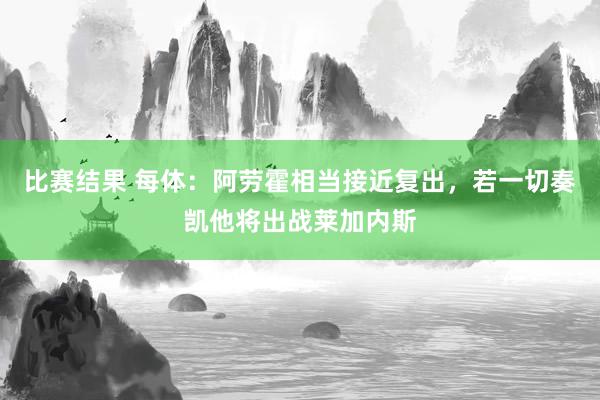 比赛结果 每体：阿劳霍相当接近复出，若一切奏凯他将出战莱加内斯